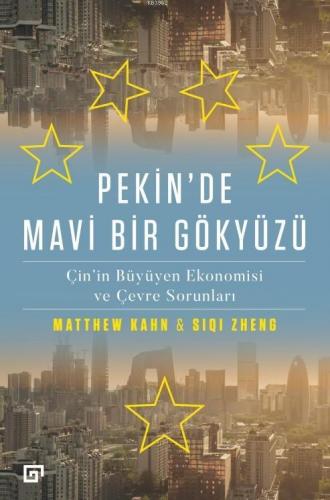 PEKİN'DE
MAVİ BİR GÖKYÜZÜ

Çin'in Büyüyen Ekonomisi ve Çevre Sorunları

MATTHEW KAHN & SIQI ZHENG